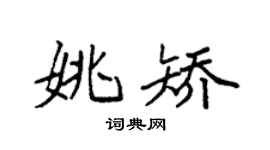 姚矫

词典网